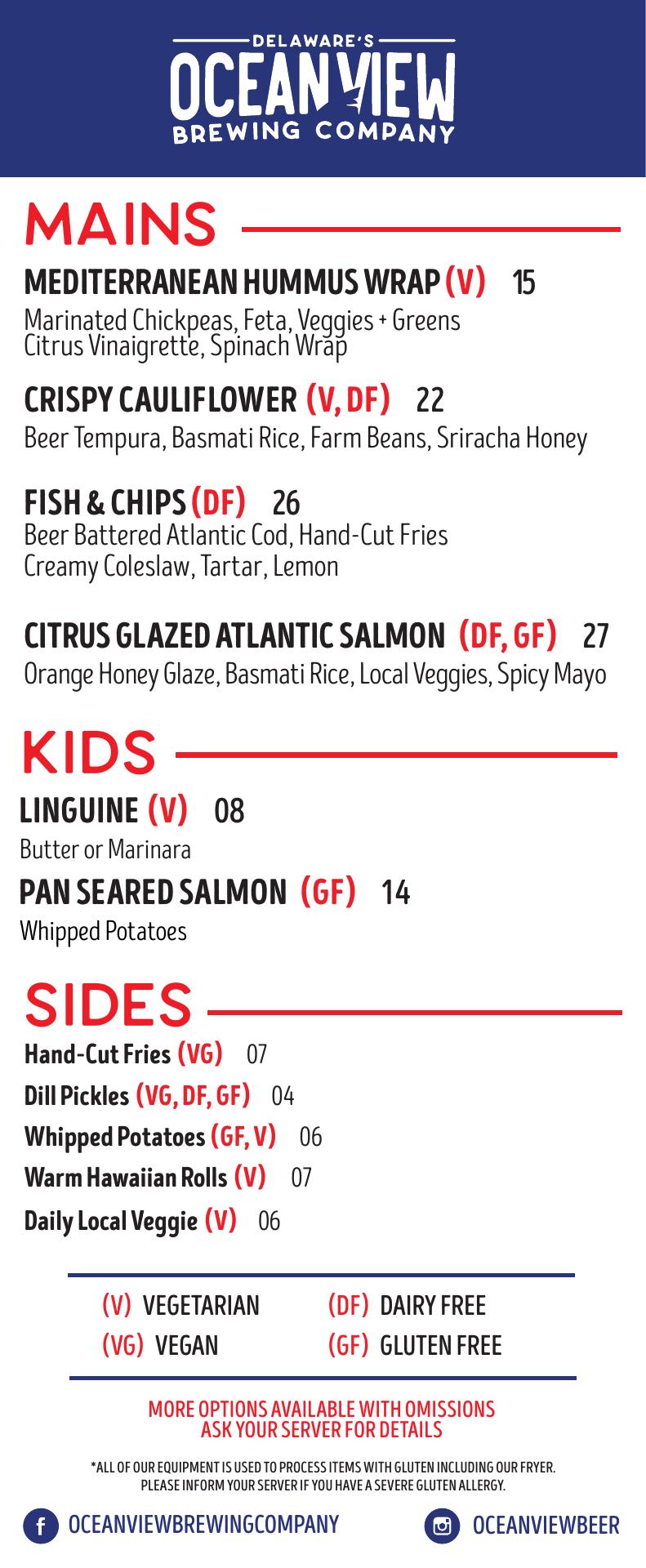 DELAWARE'S
OCEAN VIEW
BREWING COMPANY

MAINS

MEDITERRANEAN HUMMUS WRAP (V) 15
Marinated Chickpeas, Feta, Veggies + Greens Citrus Vinaigrette, Spinach Wrap

CRISPY CAULIFLOWER (V, DF) 22
Beer Tempura, Basmati Rice, Farm Beans, Sriracha Honey

FISH & CHIPS (DF) 26
Beer Battered Atlantic Cod, Hand-Cut Fries Creamy Coleslaw, Tartar, Lemon

CITRUS GLAZED ATLANTIC SALMON (DF, GF) 27
Orange Honey Glaze, Basmati Rice, Local Veggies, Spicy Mayo

KIDS

LINGUINE (V) 08
Butter or Marinara

PAN SEARED SALMON (GF) 14
Whipped Potatoes

SIDES

Hand-Cut Fries (VG) 07
Dill Pickles (VG, DF, GF) 04
Whipped Potatoes (GF, V) 06
Warm Hawaiian Rolls (V) 07
Daily Local Veggie (V) 06

(V) VEGETARIAN
(VG) VEGAN
(DF) DAIRY FREE
(GF) GLUTEN FREE

MORE OPTIONS AVAILABLE WITH OMISSIONS
ASK YOUR SERVER FOR DETAILS

*ALL OF OUR EQUIPMENT IS USED TO PROCESS ITEMS WITH GLUTEN INCLUDING OUR FRYER. PLEASE INFORM YOUR SERVER IF YOU HAVE A SEVERE GLUTEN ALLERGY.

OCEANVIEWBREWINGCOMPANY
OCEANVIEWBEER